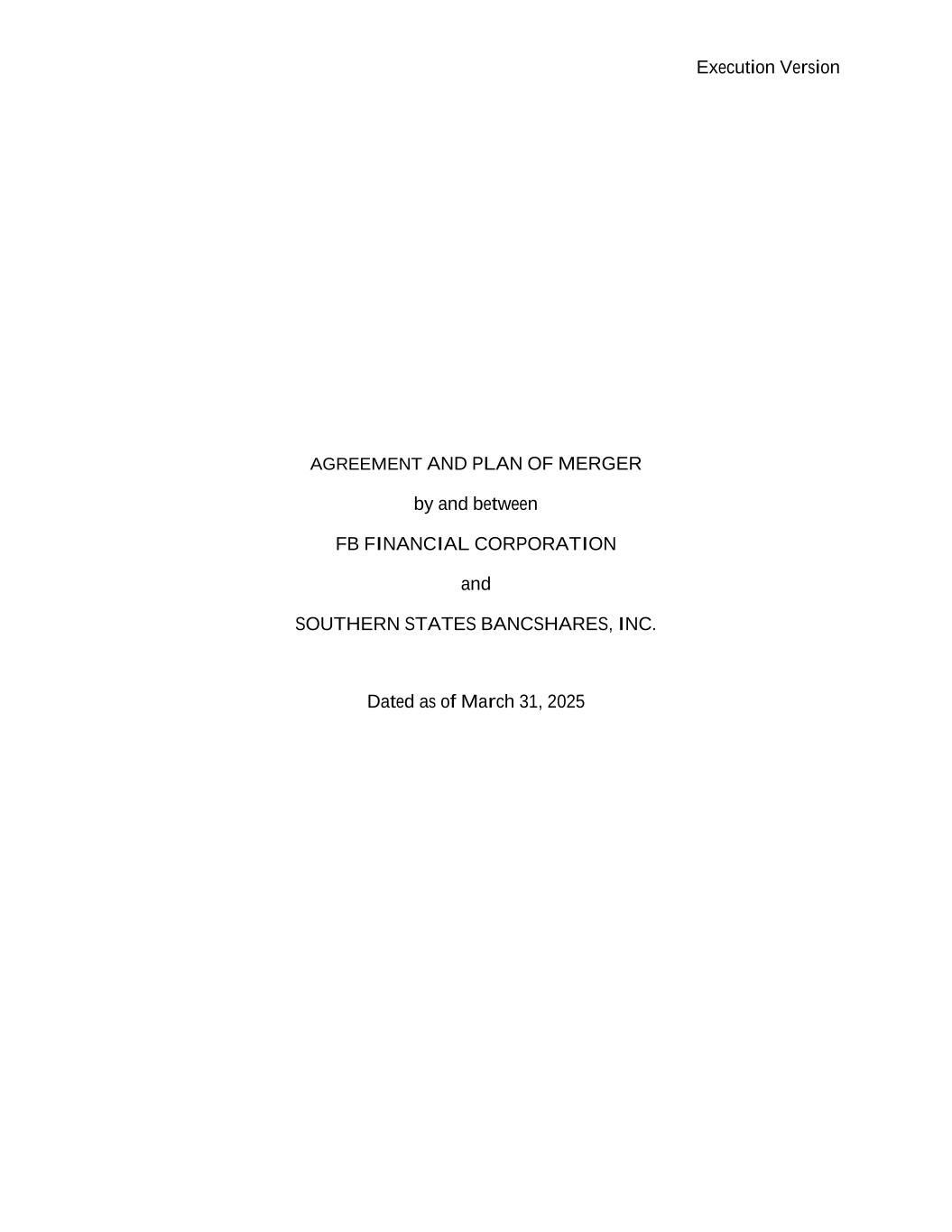 Execution Version

AGREEMENT AND PLAN OF MERGER

by and between

FB FINANCIAL CORPORATION

and

SOUTHERN STATES BANCSHARES, INC.

Dated as of March 31, 2025